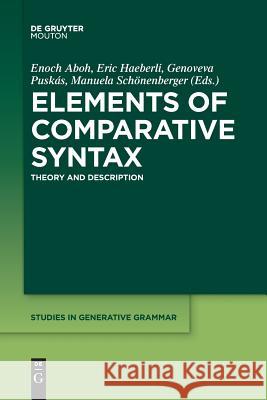 DE GRUYTER
MOUTON

Enoch Aboh, Eric Haeberli, Genoveva Puskás, Manuela Schönenberger (Eds.)

ELEMENTS OF COMPARATIVE SYNTAX

THEORY AND DESCRIPTION

STUDIES IN GENERATIVE GRAMMAR

DE G

Kraina Książek